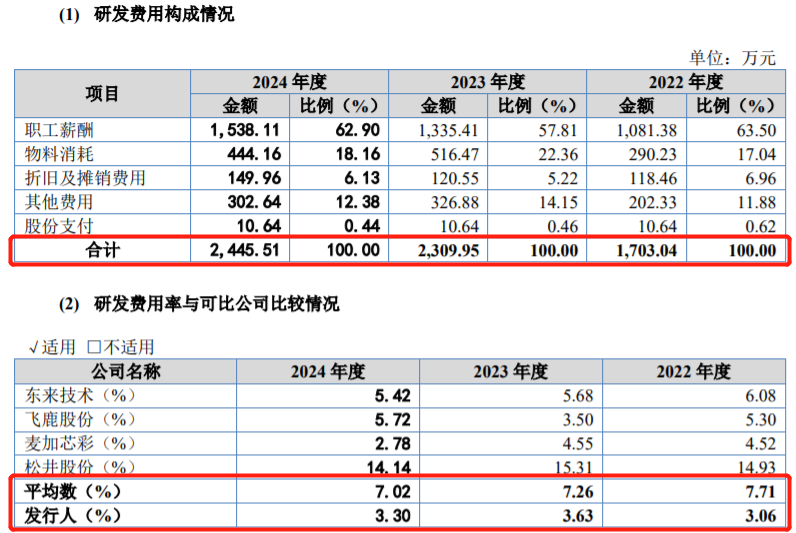 (1) 研发费用构成情况

单位：万元

| 项目 | 2024年度 | | 2023年度 | | 2022年度 | |
|---|---|---|---|---|---|---|
| | 金额 | 比例（%） | 金额 | 比例（%） | 金额 | 比例（%） |
| 职工薪酬 | 1,538.11 | 62.90 | 1,335.41 | 57.81 | 1,081.38 | 63.50 |
| 物料消耗 | 444.16 | 18.16 | 516.47 | 22.36 | 290.23 | 17.04 |
| 折旧及摊销费用 | 149.96 | 6.13 | 120.55 | 5.22 | 118.46 | 6.96 |
| 其他费用 | 302.64 | 12.38 | 326.88 | 14.15 | 202.33 | 11.88 |
| 股份支付 | 10.64 | 0.44 | 10.64 | 0.46 | 10.64 | 0.62 |
| 合计 | 2,445.51 | 100.00 | 2,309.95 | 100.00 | 1,703.04 | 100.00 |

(2) 研发费用率与可比公司比较情况

√适用 ☐不适用

| 公司名称 | 2024年度 | 2023年度 | 2022年度 |
|---|---|---|---|
| 东来技术（%） | 5.42 | 5.68 | 6.08 |
| 飞鹿股份（%） | 5.72 | 3.50 | 5.30 |
| 麦加芯彩（%） | 2.78 | 4.55 | 4.52 |
| 松井股份（%） | 14.14 | 15.31 | 14.93 |
| 平均数（%） | 7.02 | 7.26 | 7.71 |
| 发行人（%） | 3.30 | 3.63 | 3.06 |